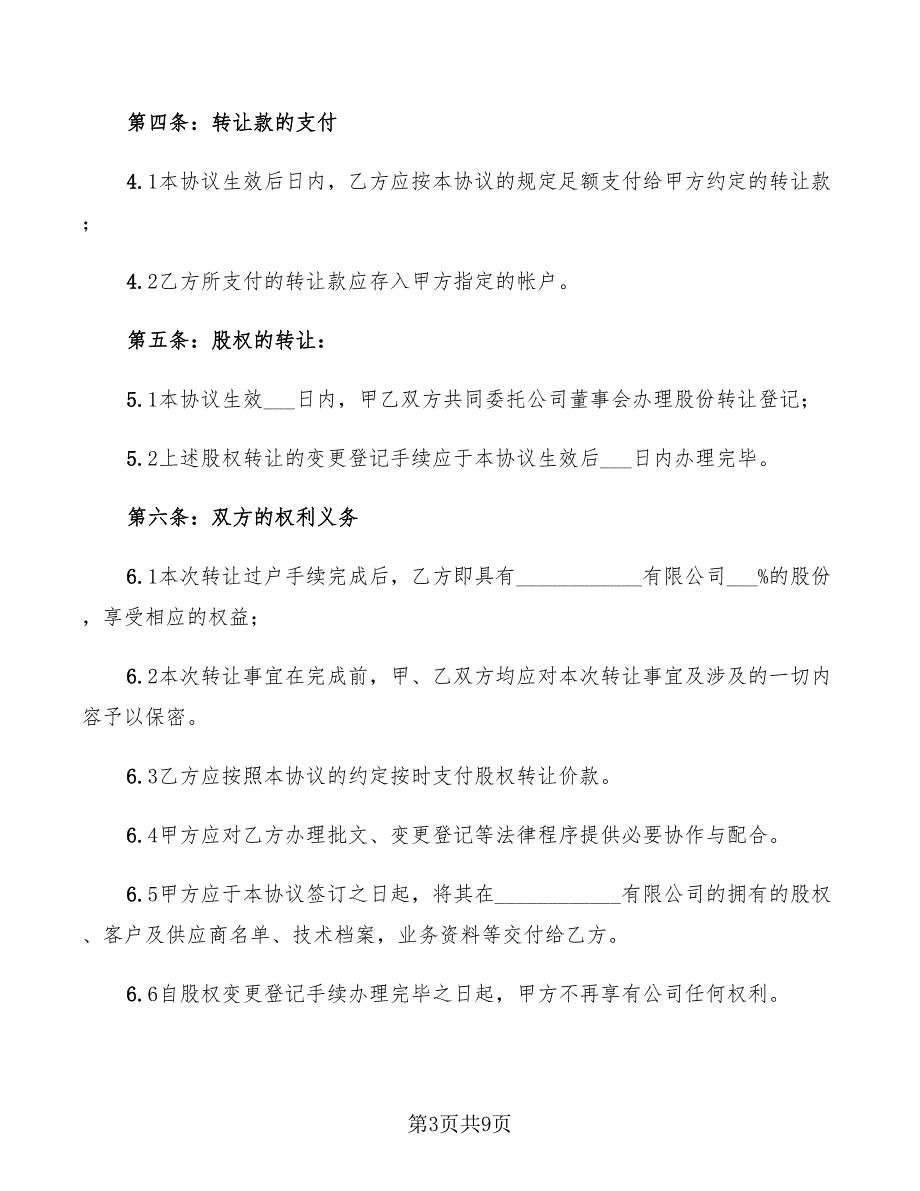 第四条：转让款的支付

4.1本协议生效后日内，乙方应按本协议的规定足额支付给甲方约定的转让款；

4.2乙方所支付的转让款应存入甲方指定的帐户。

第五条：股权的转让：

5.1本协议生效___日内，甲乙双方共同委托公司董事会办理股份转让登记；

5.2上述股权转让的变更登记手续应于本协议生效后___日内办理完毕。

第六条：双方的权利义务

6.1本次转让过户手续完成后，乙方即具有____________有限公司___%的股份，享受相应的权益；

6.2本次转让事宜在完成前，甲、乙双方均应对本次转让事宜及涉及的一切内容予以保密。

6.3乙方应按照本协议的约定按时支付股权转让价款。

6.4甲方应对乙方办理批文、变更登记等法律程序提供必要协作与配合。

6.5甲方应于本协议签订之日起，将其在____________有限公司的拥有的股权、客户及供应商名单、技术档案，业务资料等交付给乙方。

6.6自股权变更登记手续办理完毕之日起，甲方不再享有公司任何权利。

第3页共9页